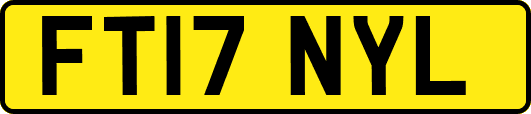 FT17 NYL